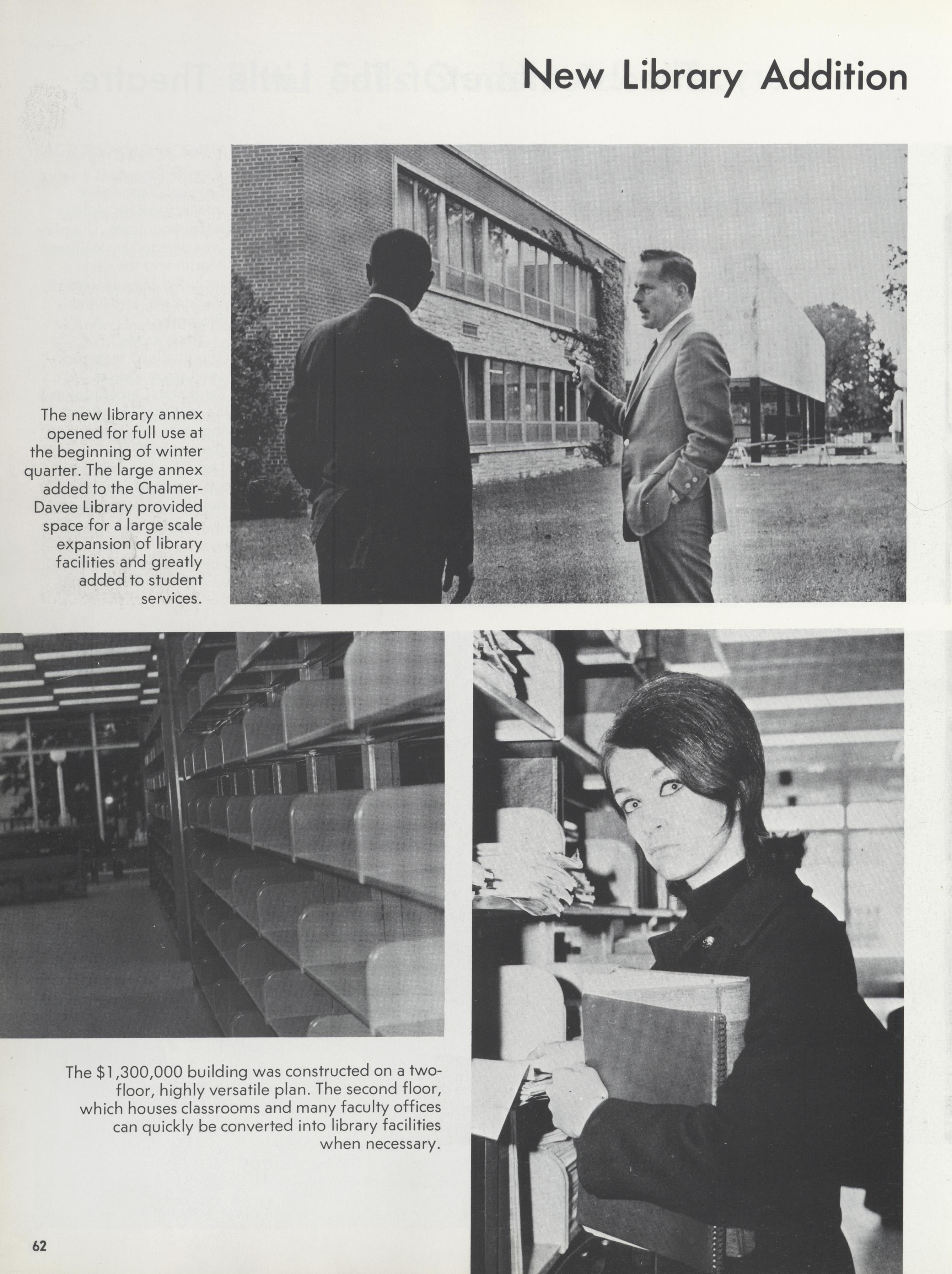 New Library Addition

The new library annex opened for full use at the beginning of winter quarter. The large annex added to the Chalmer-Davee Library provided space for a large scale expansion of library facilities and greatly added to student services.

The $1,300,000 building was constructed on a two-floor, highly versatile plan. The second floor, which houses classrooms and many faculty offices can quickly be converted into library facilities when necessary.

62